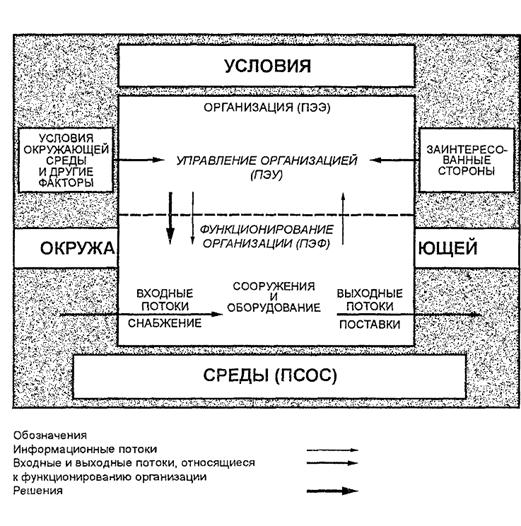 УСЛОВИЯ

ОРГАНИЗАЦИЯ (ПЭЭ)

УСЛОВИЯ ОКРУЖАЮЩЕЙ СРЕДЫ И ДРУГИЕ ФАКТОРЫ

УПРАВЛЕНИЕ ОРГАНИЗАЦИЕЙ (ПЭУ)

ЗАИНТЕРЕСОВАННЫЕ СТОРОНЫ

ФУНКЦИОНИРОВАНИЕ ОРГАНИЗАЦИИ (ПЭФ)

ОКРУЖА

ЮЩЕЙ

ВХОДНЫЕ ПОТОКИ

СНАБЖЕНИЕ

СООРУЖЕНИЯ И ОБОРУДОВАНИЕ

ВЫХОДНЫЕ ПОТОКИ

ПОСТАВКИ

СРЕДЫ (ПСОС)

Обозначения
Информационные потоки
Входные и выходные потоки, относящиеся к функционированию организации
Решения